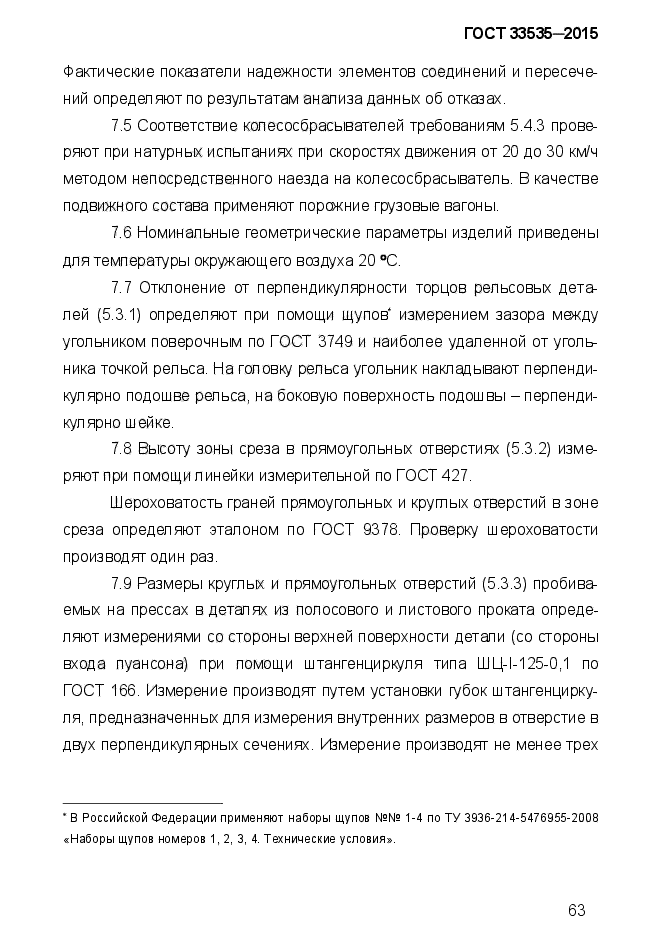 ГОСТ 33535—2015

Фактические показатели надежности элементов соединений и пересечений определяют по результатам анализа данных об отказах.

7.5 Соответствие колесосбрасывателей требованиям 5.4.3 проверяют при натурных испытаниях при скоростях движения от 20 до 30 км/ч методом непосредственного наезда на колесосбрасыватель. В качестве подвижного состава применяют порожние грузовые вагоны.

7.6 Номинальные геометрические параметры изделий приведены для температуры окружающего воздуха 20 °С.

7.7 Отклонение от перпендикулярности торцов рельсовых деталей (5.3.1) определяют при помощи щупов* измерением зазора между угольником поверочным по ГОСТ 3749 и наиболее удаленной от угольника точкой рельса. На головку рельса угольник накладывают перпендикулярно подошве рельса, на боковую поверхность подошвы – перпендикулярно шейке.

7.8 Высоту зоны среза в прямоугольных отверстиях (5.3.2) измеряют при помощи линейки измерительной по ГОСТ 427.

Шероховатость граней прямоугольных и круглых отверстий в зоне среза определяют эталоном по ГОСТ 9378. Проверку шероховатости производят один раз.

7.9 Размеры круглых и прямоугольных отверстий (5.3.3) пробиваемых на прессах в деталях из полосового и листового проката определяют измерениями со стороны верхней поверхности детали (со стороны входа пуансона) при помощи штангенциркуля типа ШЦ-I-125-0,1 по ГОСТ 166. Измерение производят путем установки губок штангенциркуля, предназначенных для измерения внутренних размеров в отверстие в двух перпендикулярных сечениях. Измерение производят не менее трех

* В Российской Федерации применяют наборы щупов №№ 1-4 по ТУ 3936-214-5476955-2008 «Наборы щупов номеров 1, 2, 3, 4. Технические условия».

63